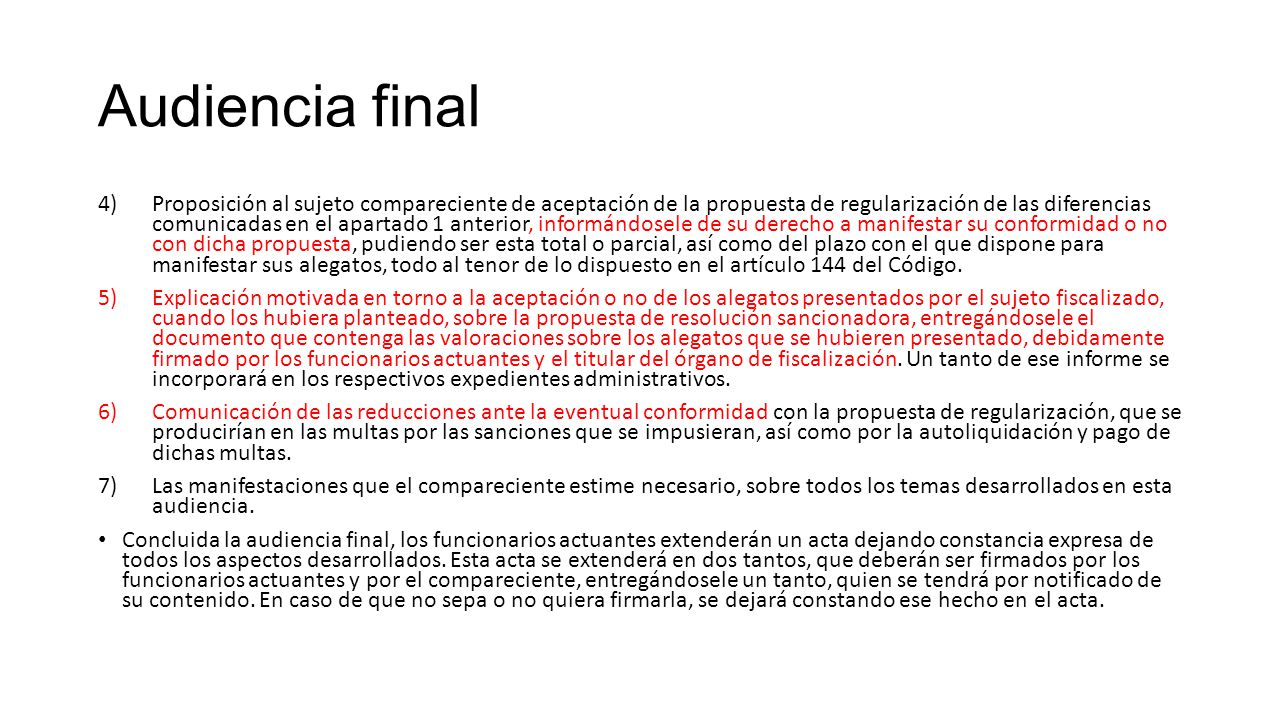 Audiencia final

4) Proposición al sujeto compareciente de aceptación de la propuesta de regularización de las diferencias comunicadas en el apartado 1 anterior, informándosele de su derecho a manifestar su conformidad o no con dicha propuesta, pudiendo ser esta total o parcial, así como del plazo con el que dispone para manifestar sus alegatos, todo al tenor de lo dispuesto en el artículo 144 del Código.

5) Explicación motivada en torno a la aceptación o no de los alegatos presentados por el sujeto fiscalizado, cuando los hubiera planteado, sobre la propuesta de resolución sancionadora, entregándosele el documento que contenga las valoraciones sobre los alegatos que se hubieren presentado, debidamente firmado por los funcionarios actuantes y el titular del órgano de fiscalización. Un tanto de ese informe se incorporará en los respectivos expedientes administrativos.

6) Comunicación de las reducciones ante la eventual conformidad con la propuesta de regularización, que se producirían en las multas por las sanciones que se impusieran, así como por la autoliquidación y pago de dichas multas.

7) Las manifestaciones que el compareciente estime necesario, sobre todos los temas desarrollados en esta audiencia.

• Concluida la audiencia final, los funcionarios actuantes extenderán un acta dejando constancia expresa de todos los aspectos desarrollados. Esta acta se extenderá en dos tantos, que deberán ser firmados por los funcionarios actuantes y por el compareciente, entregándosele un tanto, quien se tendrá por notificado de su contenido. En caso de que no sepa o no quiera firmarla, se dejará constando ese hecho en el acta.